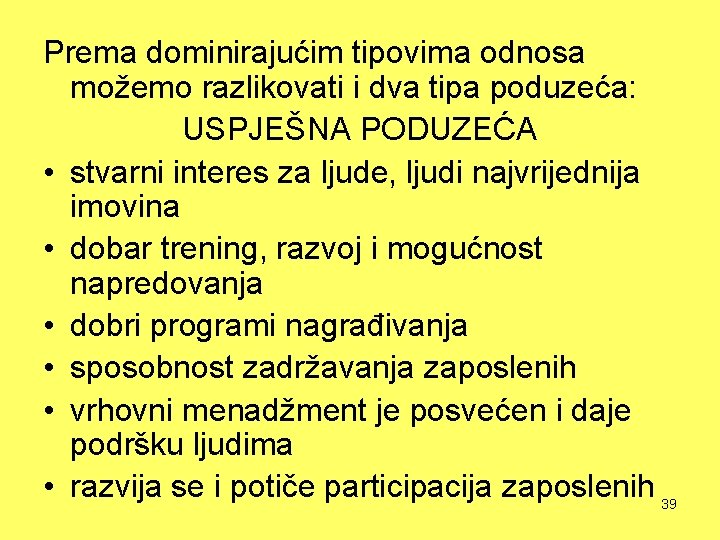 Prema dominirajućim tipovima odnosa možemo razlikovati i dva tipa poduzeća:

USPJEŠNA PODUZEĆA

• stvarni interes za ljude, ljudi najvrijednija imovina
• dobar trening, razvoj i mogućnost napredovanja
• dobri programi nagrađivanja
• sposobnost zadržavanja zaposlenih
• vrhovni menadžment je posvećen i daje podršku ljudima
• razvija se i potiče participacija zaposlenih

39